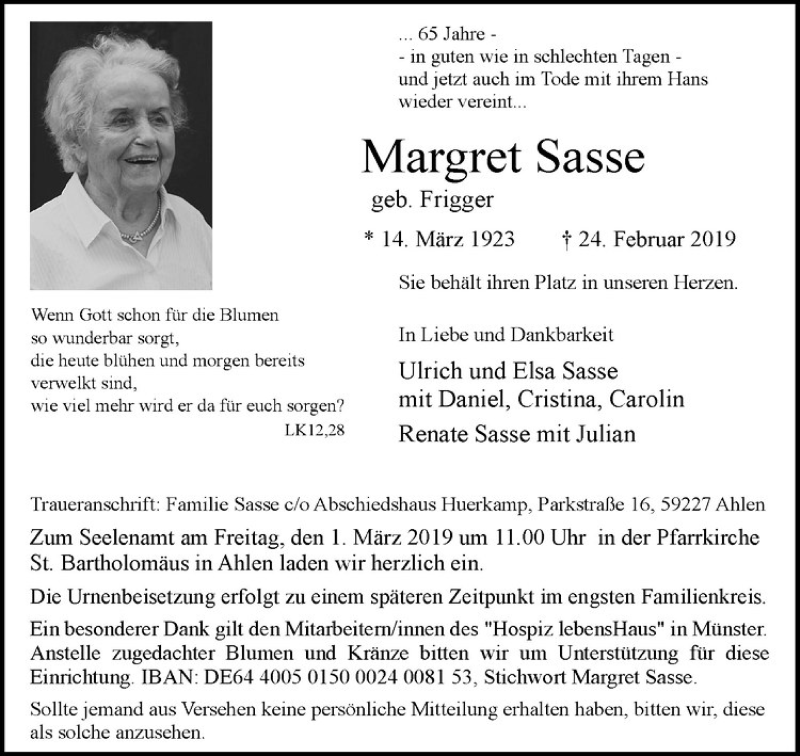 ... 65 Jahre -
- in guten wie in schlechten Tagen -
und jetzt auch im Tode mit ihrem Hans
wieder vereint...

Margret Sasse
geb. Frigger

* 14. März 1923 † 24. Februar 2019

Sie behält ihren Platz in unseren Herzen.

Wenn Gott schon für die Blumen
so wunderbar sorgt,
die heute blühen und morgen bereits
verwelkt sind,
wie viel mehr wird er da für euch sorgen?
LK12,28

In Liebe und Dankbarkeit

Ulrich und Elsa Sasse
mit Daniel, Cristina, Carolin
Renate Sasse mit Julian

Traueranschrift: Familie Sasse c/o Abschiedshaus Huerkamp, Parkstraße 16, 59227 Ahlen

Zum Seelenamt am Freitag, den 1. März 2019 um 11.00 Uhr in der Pfarrkirche St. Bartholomäus in Ahlen laden wir herzlich ein.

Die Urnenbeisetzung erfolgt zu einem späteren Zeitpunkt im engsten Familienkreis.

Ein besonderer Dank gilt den Mitarbeitern/innen des "Hospiz lebensHaus" in Münster. Anstelle zugedachter Blumen und Kränze bitten wir um Unterstützung für diese Einrichtung. IBAN: DE64 4005 0150 0024 0081 53, Stichwort Margret Sasse.

Sollte jemand aus Versehen keine persönliche Mitteilung erhalten haben, bitten wir, diese als solche anzusehen.